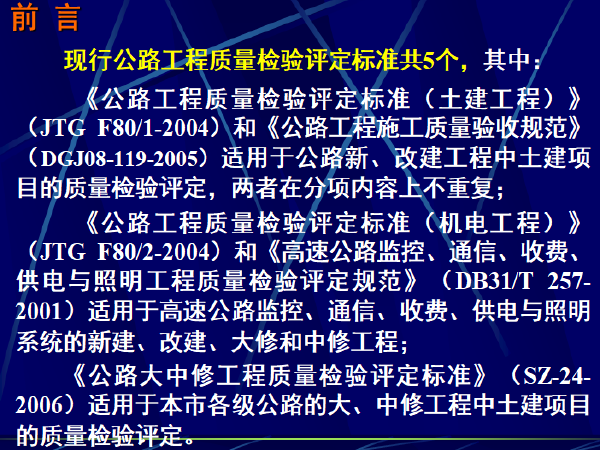 前 言

现行公路工程质量检验评定标准共5个，其中：

《公路工程质量检验评定标准（土建工程）》（JTG F80/1-2004）和《公路工程施工质量验收规范》（DGJ08-119-2005）适用于公路新、改建工程中土建项目的质量检验评定，两者在分项内容上不重复；

《公路工程质量检验评定标准（机电工程）》（JTG F80/2-2004）和《高速公路监控、通信、收费、供电与照明工程质量检验评定规范》（DB31/T 257-2001）适用于高速公路监控、通信、收费、供电与照明系统的新建、改建、大修和中修工程；

《公路大中修工程质量检验评定标准》（SZ-24-2006）适用于本市各级公路的大、中修工程中土建项目的质量检验评定。